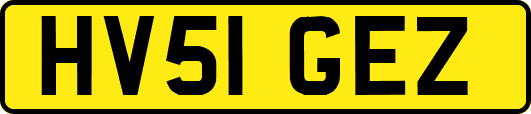 HV51 GEZ